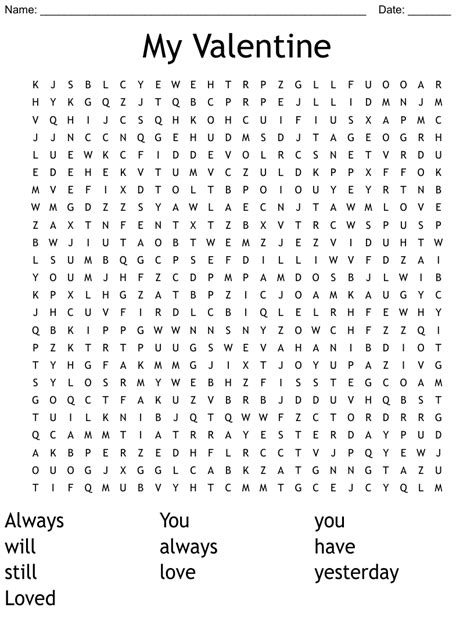 Name: ____ Date: ____

My Valentine

K J S B L C Y E W E H T R P Z G L L F U O O A R
H Y K G Q Z J T Q B C P R P E J L L I D M N J M
V Q H I J C S Q H K O H C U I F I U S X A P M C
J J N C C N Q G E H U D M S D J T A G E O G R H
L U E W K C F I D D E V O L R C S N E T V R D U
E D E H E K V T U M V C Z U L D K P P X F F O K
M V E F I X D T O L T B P O I O U Y E Y R T N B
W M G D Z Z S Y A W L A E C N J T A W M L O V E
Z A X T N F E N T X T Z B X V T R C W S P U S P
B W J I U T A O B T W E M Z J E Z V I D U H T W
L S U M B Q G C P S E F D I L L I W V F D Z A I
Y O U M J H F Z C D P M P A M D O S B J L W I B
K P X L H G Z A T B P Z I C J O A M K A U G Y C
J H C U V F I R D L C B I Q L E L R H F E W H Y
Q B K I P P G W W N N S N Y Z O W C H F Z Z Q I
P Z K T R T P U U G S W E V A H A N I B D I O T
T Y H G F A K M M G J I X T J O Y U P A Z I V G
S Y L O S R M Y W E B H Z F I S S T E G C O A M
G O Q C T F A K U Z V B R B J D D U V H Q B S T
T U I L K N I B J Q T Q W W F Z C T O R D R R G
Q C A M M T I A T R R A Y E S T E R D A Y P U D
A K B P E R Z E D H F L R C C T V J P Q Y E W J
O U O G J X G G L C A B K Z A T G N N G T A Z U
T I F Q M U B V Y H T C M M T G C E J C Y Q L M

Always
will
still
Loved

You
always
love

you
have
yesterday